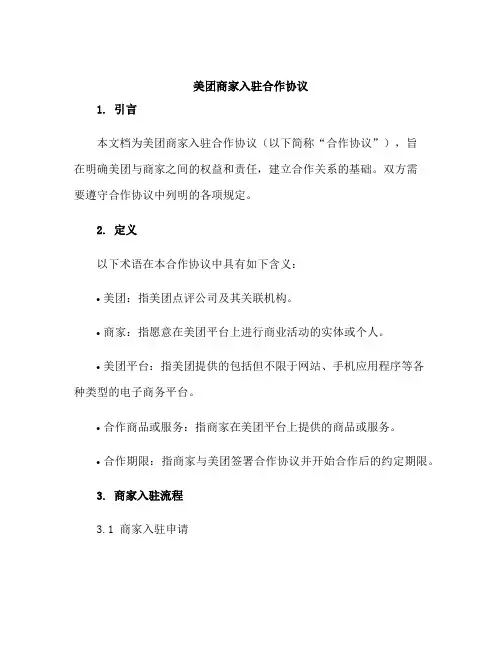 美团商家入驻合作协议

1. 引言

本文档为美团商家入驻合作协议（以下简称“合作协议”），旨在明确美团与商家之间的权益和责任，建立合作关系的基础。双方需要遵守合作协议中列明的各项规定。

2. 定义

以下术语在本合作协议中具有如下含义：

• 美团：指美团点评公司及其关联机构。

• 商家：指愿意在美团平台上进行商业活动的实体或个人。

• 美团平台：指美团提供的包括但不限于网站、手机应用程序等各种类型的电子商务平台。

• 合作商品或服务：指商家在美团平台上提供的商品或服务。

• 合作期限：指商家与美团签署合作协议并开始合作后的约定期限。

3. 商家入驻流程

3.1 商家入驻申请